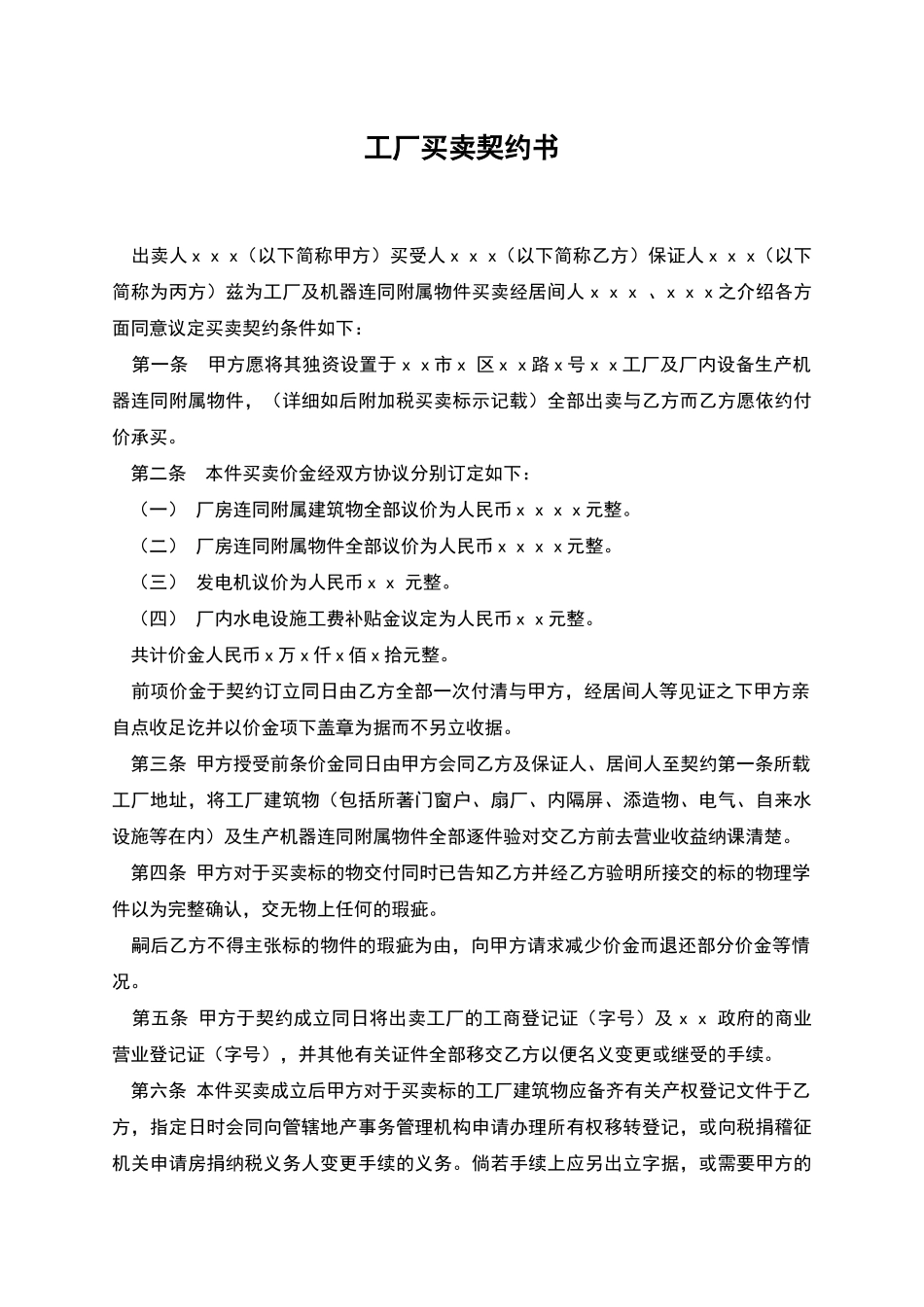 工厂买卖契约书

出卖人ｘｘｘ（以下简称甲方）买受人ｘｘｘ（以下简称乙方）保证人ｘｘｘ（以下简称为丙方）兹为工厂及机器连同附属物件买卖经居间人ｘｘｘ、ｘｘｘ之介绍各方面同意议定买卖契约条件如下：

第一条 甲方愿将其独资设置于ｘｘ市ｘ区ｘｘ路ｘ号ｘｘ工厂及厂内设备生产机器连同附属物件，（详细如后附加税买卖标示记载）全部出卖与乙方而乙方愿依约付价承买。

第二条 本件买卖价金经双方协议分别订定如下：

（一） 厂房连同附属建筑物全部议价为人民币ｘｘｘｘ元整。

（二） 厂房连同附属物件全部议价为人民币ｘｘｘｘ元整。

（三） 发电机议价为人民币ｘｘ元整。

（四） 厂内水电设施工费补贴金议定为人民币ｘｘ元整。

共计价金人民币ｘ万ｘ仟ｘ佰ｘ拾元整。

前项价金于契约订立同日由乙方全部一次付清与甲方，经居间人等见证之下甲方亲自点收足讫并以价金项下盖章为据而不另立收据。

第三条 甲方授受前条价金同日由甲方会同乙方及保证人、居间人至契约第一条所载工厂地址，将工厂建筑物（包括所著门窗户、扇厂、内隔屏、添造物、电气、自来水设施等在内）及生产机器连同附属物件全部逐件验对交乙方前去营业收益纳课清楚。

第四条 甲方对于买卖标的物交付同时已告知乙方并经乙方验明所接交的标的物理学件以为完整确认，交无物上任何的瑕疵。

嗣后乙方不得主张标的物件的瑕疵为由，向甲方请求减少价金而退还部分价金等情况。

第五条 甲方于契约成立同日将出卖工厂的工商登记证（字号）及ｘｘ政府的商业营业登记证（字号），并其他有关证件全部移交乙方以便名义变更或继受的手续。

第六条 本件买卖成立后甲方对于买卖标的工厂建筑物应备齐有关产权登记文件于乙方，指定日时会同向管辖地产事务管理机构申请办理所有权移转登记，或向税捐稽征机关申请房捐纳税义务人变更手续的义务。倘若手续上应另出立字据，或需要甲方的